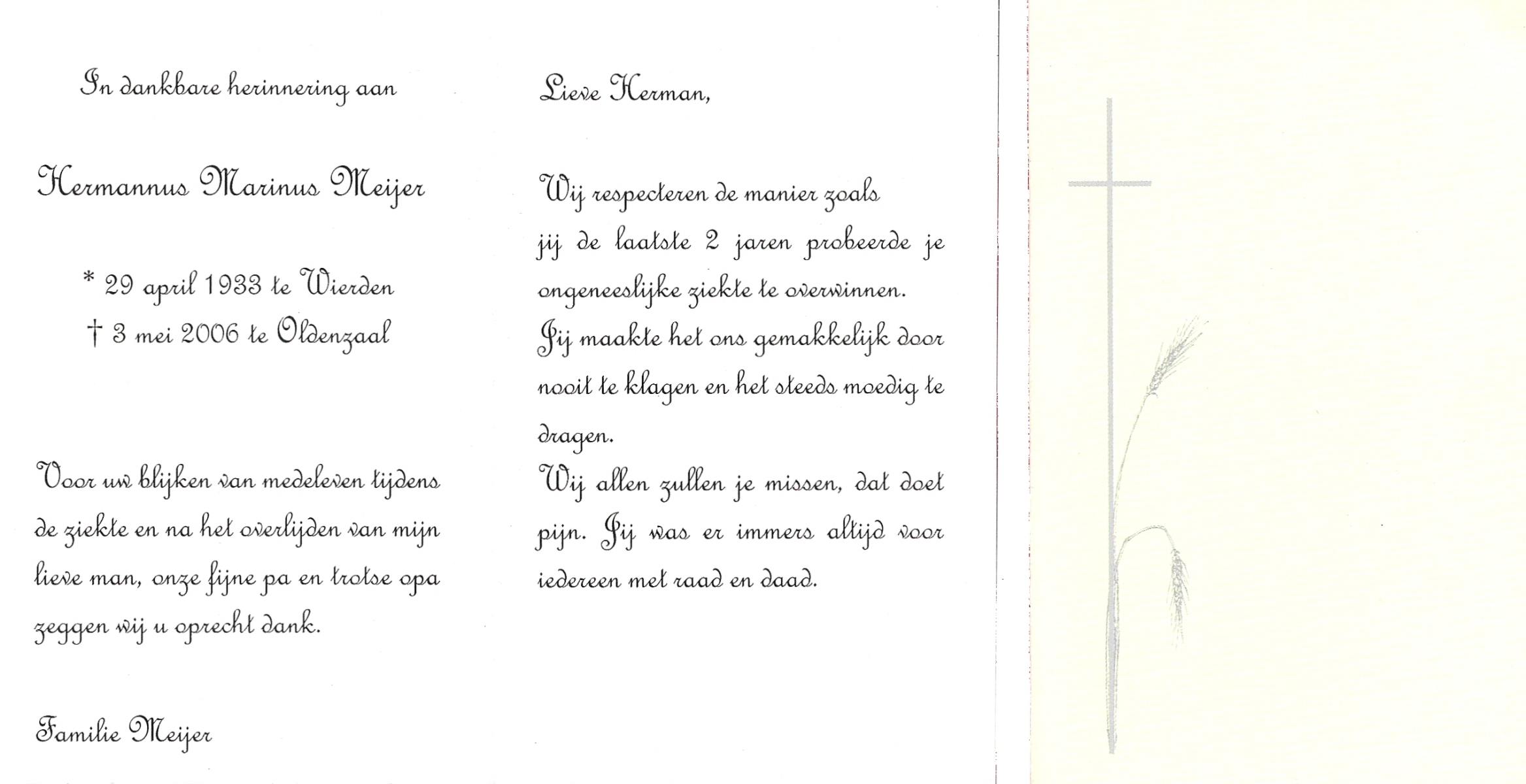 In dankbare herinnering aan

Hermannus Marinus Meijer

* 29 april 1933 te Wierden
† 3 mei 2006 te Oldenzaal

Voor uw blijken van medeleven tijdens de ziekte en na het overlijden van mijn lieve man, onze fijne pa en trotse opa zeggen wij u oprecht dank.

Familie Meijer

Lieve Herman,

Wij respecteren de manier zoals jij de laatste 2 jaren probeerde je ongeneeslijke ziekte te overwinnen.
Jij maakte het ons gemakkelijk door nooit te klagen en het steeds moedig te dragen.
Wij allen zullen je missen, dat doet pijn. Jij was er immers altijd voor iedereen met raad en daad.